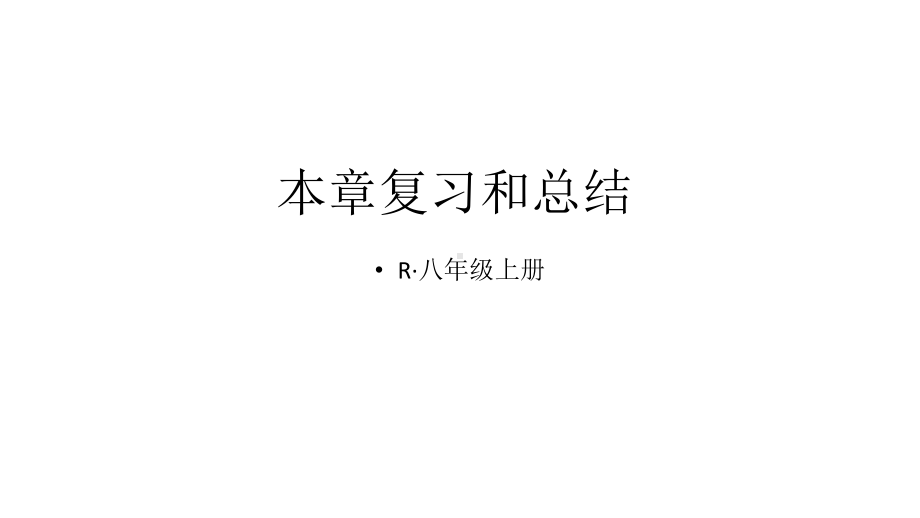 本章复习和总结

• R·八年级上册